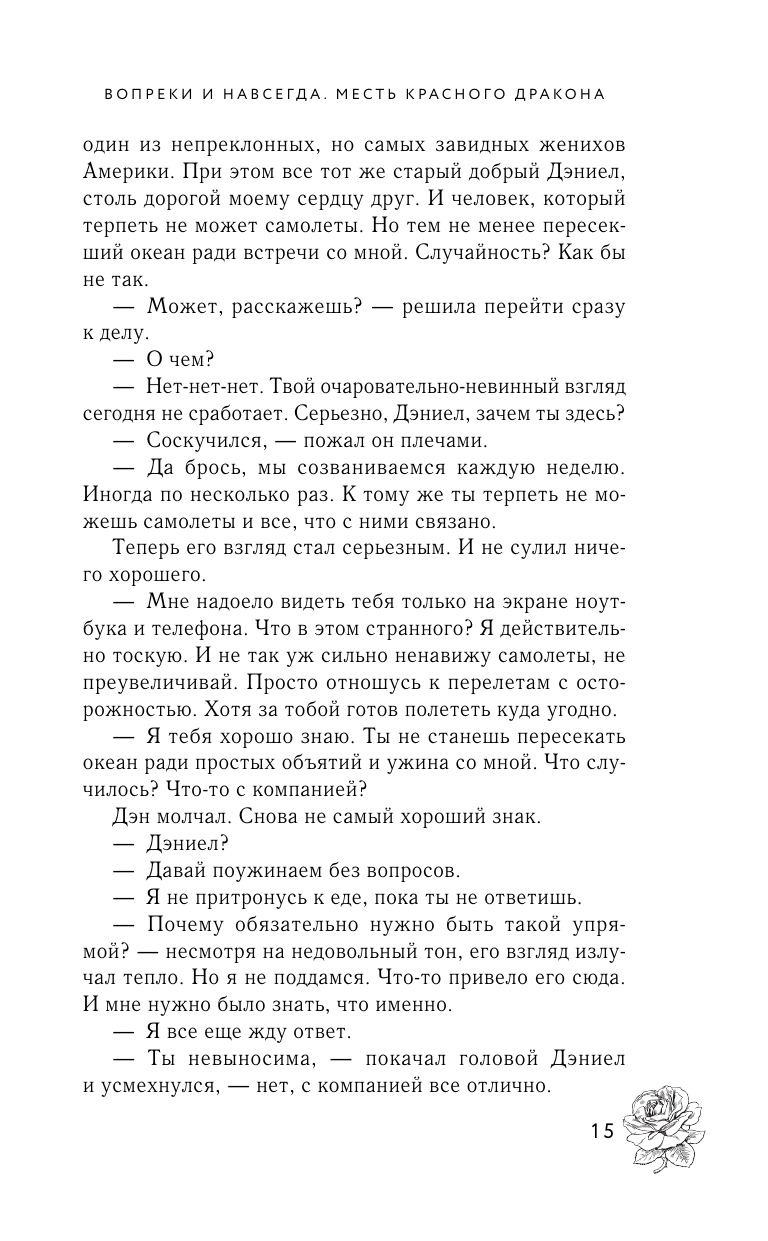 ВОПРЕКИ И НАВСЕГДА. МЕСТЬ КРАСНОГО ДРАКОНА

один из непреклонных, но самых завидных женихов Америки. При этом все тот же старый добрый Дэниел, столь дорогой моему сердцу друг. И человек, который терпеть не может самолеты. Но тем не менее пересекший океан ради встречи со мной. Случайность? Как бы не так.

— Может, расскажешь? — решила перейти сразу к делу.

— О чем?

— Нет-нет-нет. Твой очаровательно-невинный взгляд сегодня не сработает. Серьезно, Дэниел, зачем ты здесь?

— Соскучился, — пожал он плечами.

— Да брось, мы созваниваемся каждую неделю. Иногда по несколько раз. К тому же ты терпеть не можешь самолеты и все, что с ними связано.

Теперь его взгляд стал серьезным. И не сулил ничего хорошего.

— Мне надоело видеть тебя только на экране ноутбука и телефона. Что в этом странного? Я действительно тоскую. И не так уж сильно ненавижу самолеты, не преувеличивай. Просто отношусь к перелетам с осторожностью. Хотя за тобой готов полететь куда угодно.

— Я тебя хорошо знаю. Ты не станешь пересекать океан ради простых объятий и ужина со мной. Что случилось? Что-то с компанией?

Дэн молчал. Снова не самый хороший знак.

— Дэниел?

— Давай поужинаем без вопросов.

— Я не притронусь к еде, пока ты не ответишь.

— Почему обязательно нужно быть такой упрямой? — несмотря на недовольный тон, его взгляд излучал тепло. Но я не поддамся. Что-то привело его сюда. И мне нужно было знать, что именно.

— Я все еще жду ответ.

— Ты невыносима, — покачал головой Дэниел и усмехнулся, — нет, с компанией все отлично.

15